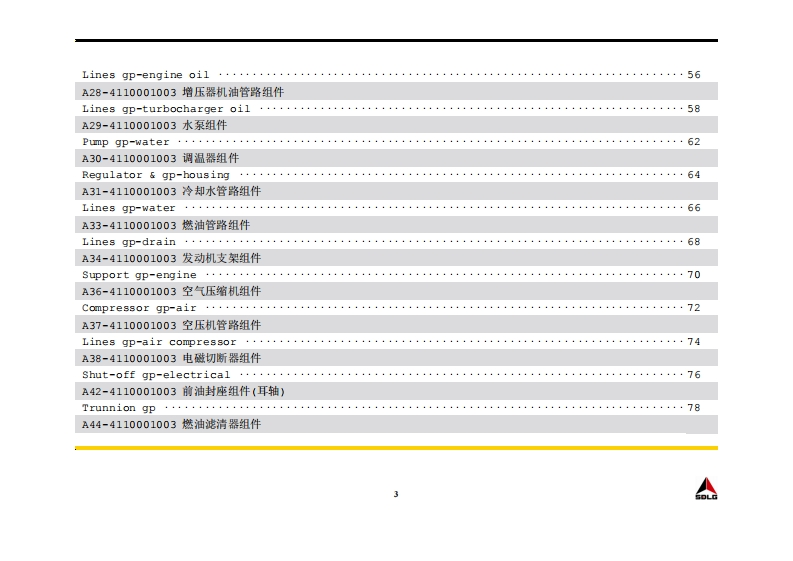 Lines gp-engine oil 56

A28-4110001003 增压器机油管路组件

Lines gp-turbocharger oil 58

A29-4110001003 水泵组件

Pump gp-water 62

A30-4110001003 调温器组件

Regulator & gp-housing 64

A31-4110001003 冷却水管路组件

Lines gp-water 66

A33-4110001003 燃油管路组件

Lines gp-drain 68

A34-4110001003 发动机支架组件

Support gp-engine 70

A36-4110001003 空气压缩机组件

Compressor gp-air 72

A37-4110001003 空压机管路组件

Lines gp-air compressor 74

A38-4110001003 电磁切断器组件

Shut-off gp-electrical 76

A42-4110001003 前油封座组件(耳轴)

Trunnion gp 78

A44-4110001003 燃油滤清器组件

3

SDLG